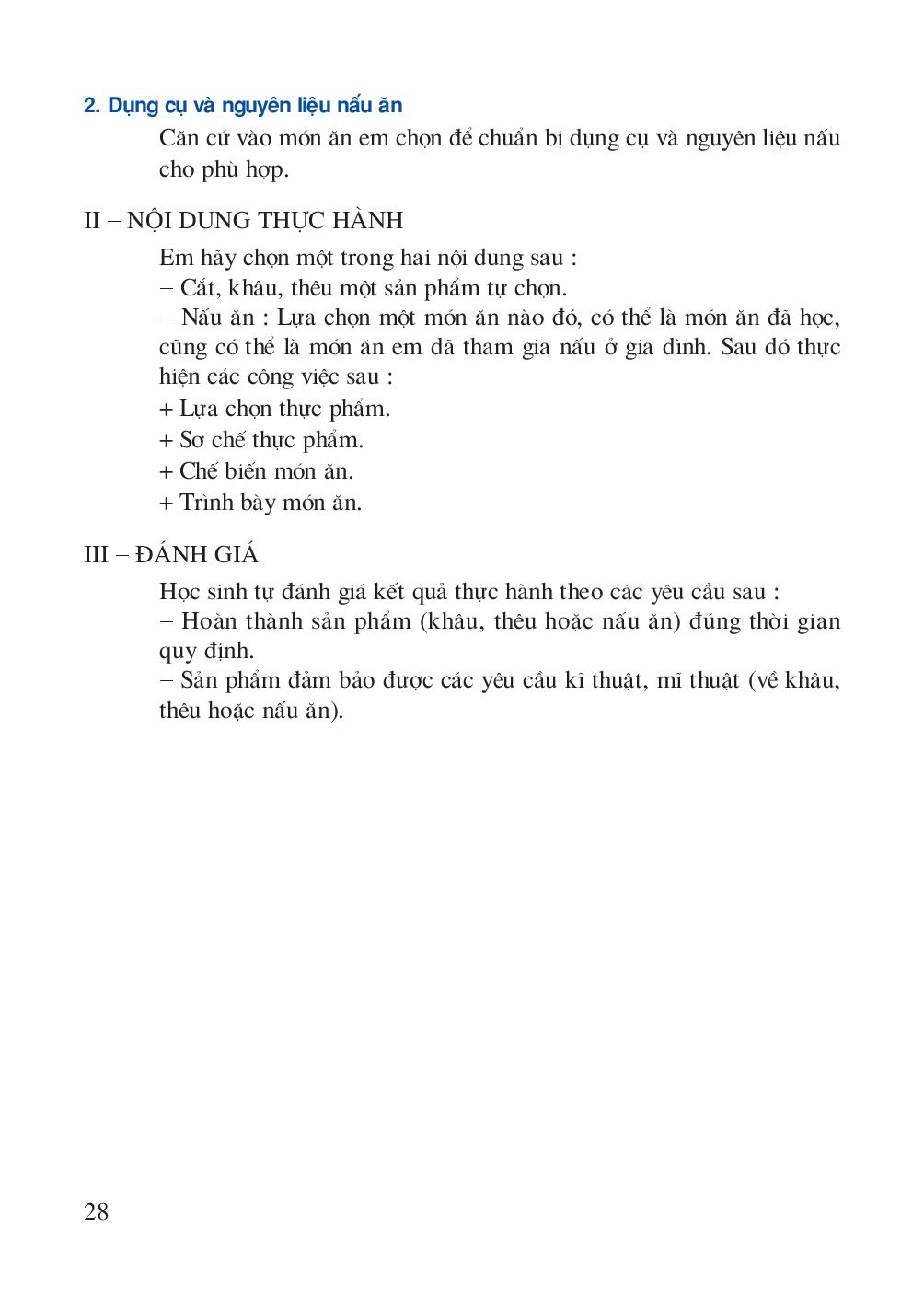 2. Dụng cụ và nguyên liệu nấu ăn

Căn cứ vào món ăn em chọn để chuẩn bị dụng cụ và nguyên liệu nấu cho phù hợp.

II – NỘI DUNG THỰC HÀNH

Em hãy chọn một trong hai nội dung sau :
– Cắt, khâu, thêu một sản phẩm tự chọn.
– Nấu ăn : Lựa chọn một món ăn nào đó, có thể là món ăn đã học, cũng có thể là món ăn em đã tham gia nấu ở gia đình. Sau đó thực hiện các công việc sau :
+ Lựa chọn thực phẩm.
+ Sơ chế thực phẩm.
+ Chế biến món ăn.
+ Trình bày món ăn.

III – ĐÁNH GIÁ

Học sinh tự đánh giá kết quả thực hành theo các yêu cầu sau :
– Hoàn thành sản phẩm (khâu, thêu hoặc nấu ăn) đúng thời gian quy định.
– Sản phẩm đảm bảo được các yêu cầu kĩ thuật, mĩ thuật (về khâu, thêu hoặc nấu ăn).

28